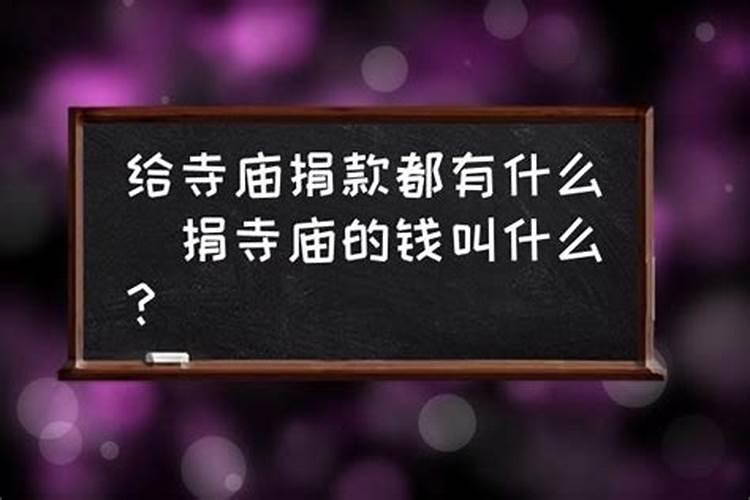 给寺庙捐款都有什么 捐寺庙的钱叫什么？